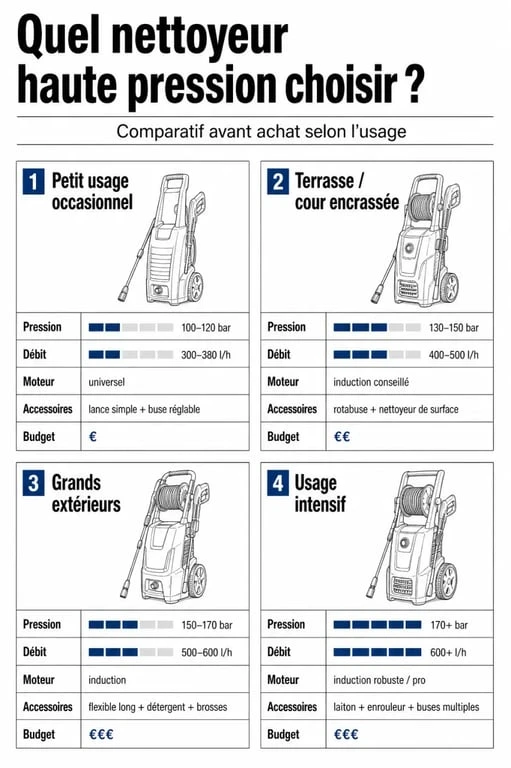 Quel nettoyeur haute pression choisir ?

Comparatif avant achat selon l'usage

1 Petit usage occasionnel

| Pression | 100–120 bar |
|---|---|
| Débit | 300–380 l/h |
| Moteur | universel |
| Accessoires | lance simple + buse réglable |
| Budget | € |

2 Terrasse / cour encrassée

| Pression | 130–150 bar |
|---|---|
| Débit | 400–500 l/h |
| Moteur | induction conseillé |
| Accessoires | rotabuse + nettoyeur de surface |
| Budget | €€ |

3 Grands extérieurs

| Pression | 150–170 bar |
|---|---|
| Débit | 500–600 l/h |
| Moteur | induction |
| Accessoires | flexible long + détergent + brosses |
| Budget | €€€ |

4 Usage intensif

| Pression | 170+ bar |
|---|---|
| Débit | 600+ l/h |
| Moteur | induction robuste / pro |
| Accessoires | laiton + enrouleur + buses multiples |
| Budget | €€€ |